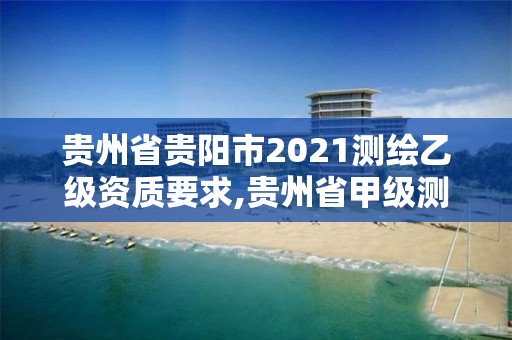 贵州省贵阳市2021测绘乙级资质要求,贵州省甲级测